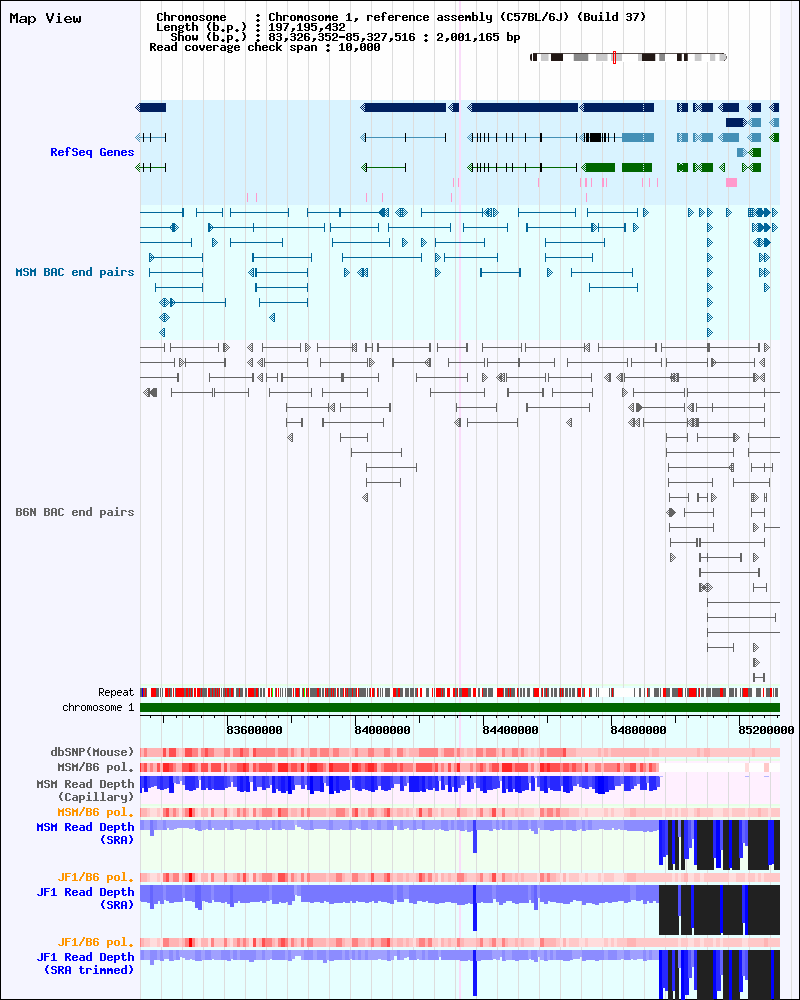 Map View

Chromosome : Chromosome 1, reference assembly (C57BL/6J) (Build 37)
Length (b.p.) : 197,195,432
Show (b.p.) : 83,326,352-85,327,516 : 2,001,165 bp
Read coverage check span : 10,000

RefSeq Genes

MSM BAC end pairs

B6N BAC end pairs

Repeat
chromosome 1

83600000
84000000
84400000
84800000
85200000

dbSNP(Mouse)
MSM/B6 pol.
MSM Read Depth (Capillary)
MSM/B6 pol.
MSM Read Depth (SRA)
JF1/B6 pol.
JF1 Read Depth (SRA)
JF1/B6 pol.
JF1 Read Depth (SRA trimmed)